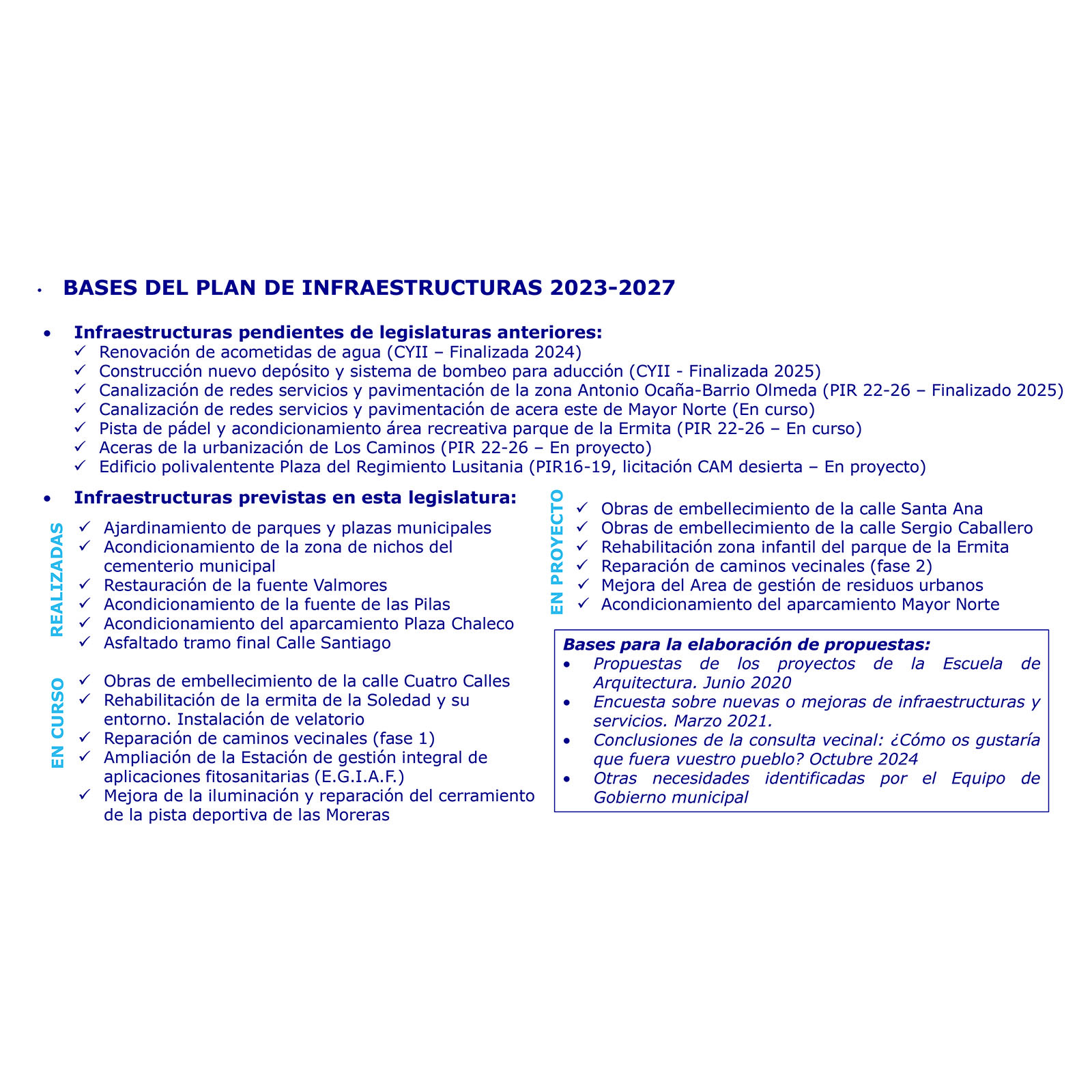 • BASES DEL PLAN DE INFRAESTRUCTURAS 2023-2027

• Infraestructuras pendientes de legislaturas anteriores:
✓ Renovación de acometidas de agua (CYII – Finalizada 2024)
✓ Construcción nuevo depósito y sistema de bombeo para aducción (CYII - Finalizada 2025)
✓ Canalización de redes servicios y pavimentación de la zona Antonio Ocaña-Barrio Olmeda (PIR 22-26 – Finalizado 2025)
✓ Canalización de redes servicios y pavimentación de acera este de Mayor Norte (En curso)
✓ Pista de pádel y acondicionamiento área recreativa parque de la Ermita (PIR 22-26 – En curso)
✓ Aceras de la urbanización de Los Caminos (PIR 22-26 – En proyecto)
✓ Edificio polivalentente Plaza del Regimiento Lusitania (PIR16-19, licitación CAM desierta – En proyecto)

• Infraestructuras previstas en esta legislatura:

REALIZADAS
✓ Ajardinamiento de parques y plazas municipales
✓ Acondicionamiento de la zona de nichos del cementerio municipal
✓ Restauración de la fuente Valmores
✓ Acondicionamiento de la fuente de las Pilas
✓ Acondicionamiento del aparcamiento Plaza Chaleco
✓ Asfaltado tramo final Calle Santiago

EN CURSO
✓ Obras de embellecimiento de la calle Cuatro Calles
✓ Rehabilitación de la ermita de la Soledad y su entorno. Instalación de velatorio
✓ Reparación de caminos vecinales (fase 1)
✓ Ampliación de la Estación de gestión integral de aplicaciones fitosanitarias (E.G.I.A.F.)
✓ Mejora de la iluminación y reparación del cerramiento de la pista deportiva de las Moreras

EN PROYECTO
✓ Obras de embellecimiento de la calle Santa Ana
✓ Obras de embellecimiento de la calle Sergio Caballero
✓ Rehabilitación zona infantil del parque de la Ermita
✓ Reparación de caminos vecinales (fase 2)
✓ Mejora del Area de gestión de residuos urbanos
✓ Acondicionamiento del aparcamiento Mayor Norte

Bases para la elaboración de propuestas:
• Propuestas de los proyectos de la Escuela de Arquitectura. Junio 2020
• Encuesta sobre nuevas o mejoras de infraestructuras y servicios. Marzo 2021.
• Conclusiones de la consulta vecinal: ¿Cómo os gustaría que fuera vuestro pueblo? Octubre 2024
• Otras necesidades identificadas por el Equipo de Gobierno municipal